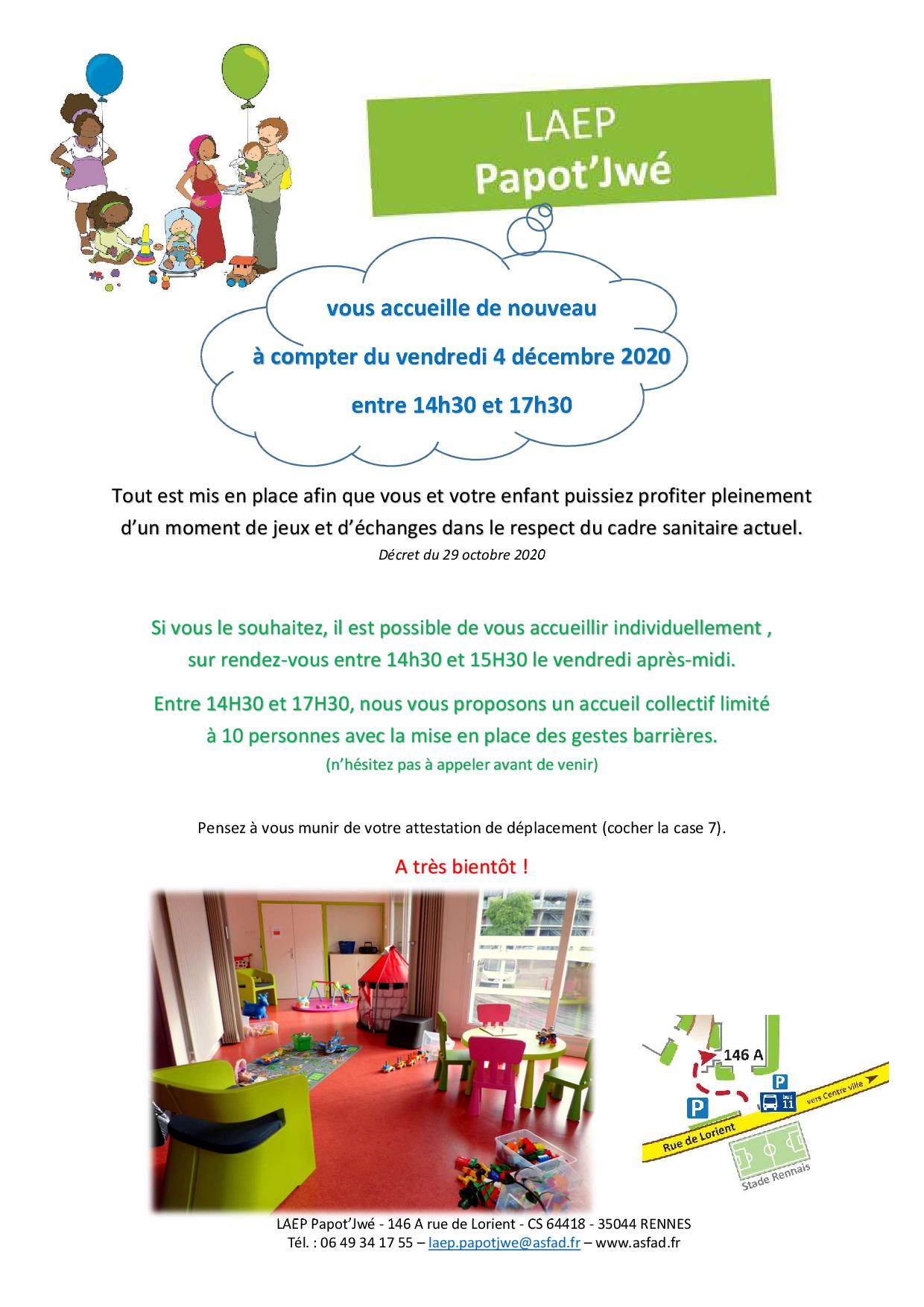 LAEP
Papot'Jwé

vous accueille de nouveau

à compter du vendredi 4 décembre 2020

entre 14h30 et 17h30

Tout est mis en place afin que vous et votre enfant puissiez profiter pleinement d'un moment de jeux et d'échanges dans le respect du cadre sanitaire actuel.
Décret du 29 octobre 2020

Si vous le souhaitez, il est possible de vous accueillir individuellement , sur rendez-vous entre 14h30 et 15H30 le vendredi après-midi.

Entre 14H30 et 17H30, nous vous proposons un accueil collectif limité à 10 personnes avec la mise en place des gestes barrières.
(n'hésitez pas à appeler avant de venir)

Pensez à vous munir de votre attestation de déplacement (cocher la case 7).

A très bientôt !

146 A
P
P
bus 11
vers Centre ville
Rue de Lorient
Stade Rennais

LAEP Papot'Jwé - 146 A rue de Lorient - CS 64418 - 35044 RENNES
Tél. : 06 49 34 17 55 – laep.papotjwe@asfad.fr – www.asfad.fr